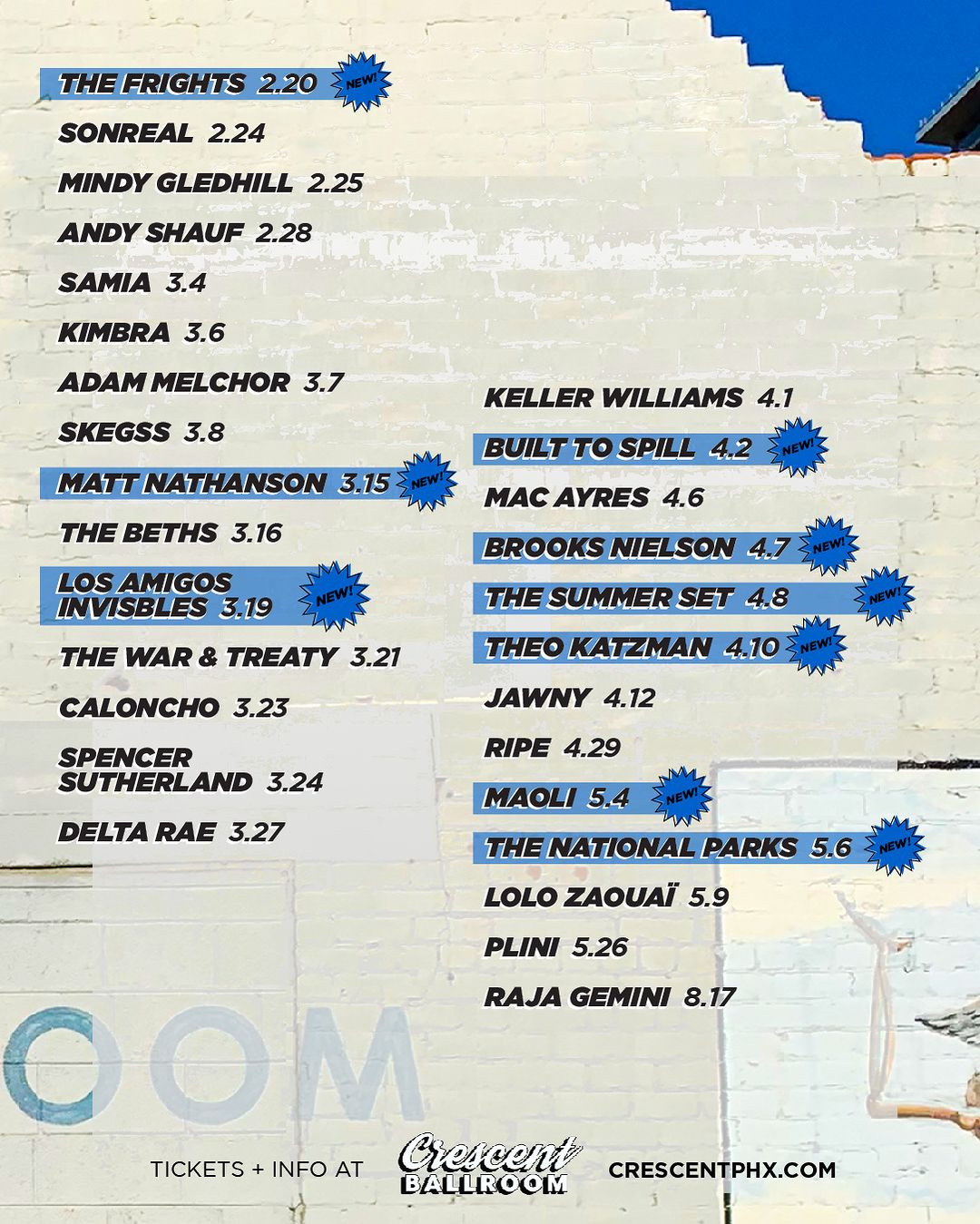 THE FRIGHTS 2.20 NEW!

SONREAL 2.24

MINDY GLEDHILL 2.25

ANDY SHAUF 2.28

SAMIA 3.4

KIMBRA 3.6

ADAM MELCHOR 3.7

SKEGSS 3.8

MATT NATHANSON 3.15 NEW!

THE BETHS 3.16

LOS AMIGOS INVISBLES 3.19 NEW!

THE WAR & TREATY 3.21

CALONCHO 3.23

SPENCER SUTHERLAND 3.24

DELTA RAE 3.27

KELLER WILLIAMS 4.1

BUILT TO SPILL 4.2 NEW!

MAC AYRES 4.6

BROOKS NIELSON 4.7 NEW!

THE SUMMER SET 4.8 NEW!

THEO KATZMAN 4.10 NEW!

JAWNY 4.12

RIPE 4.29

MAOLI 5.4 NEW!

THE NATIONAL PARKS 5.6 NEW!

LOLO ZAOUAÏ 5.9

PLINI 5.26

RAJA GEMINI 8.17

OOM

TICKETS + INFO AT Crescent BALLROOM CRESCENTPHX.COM